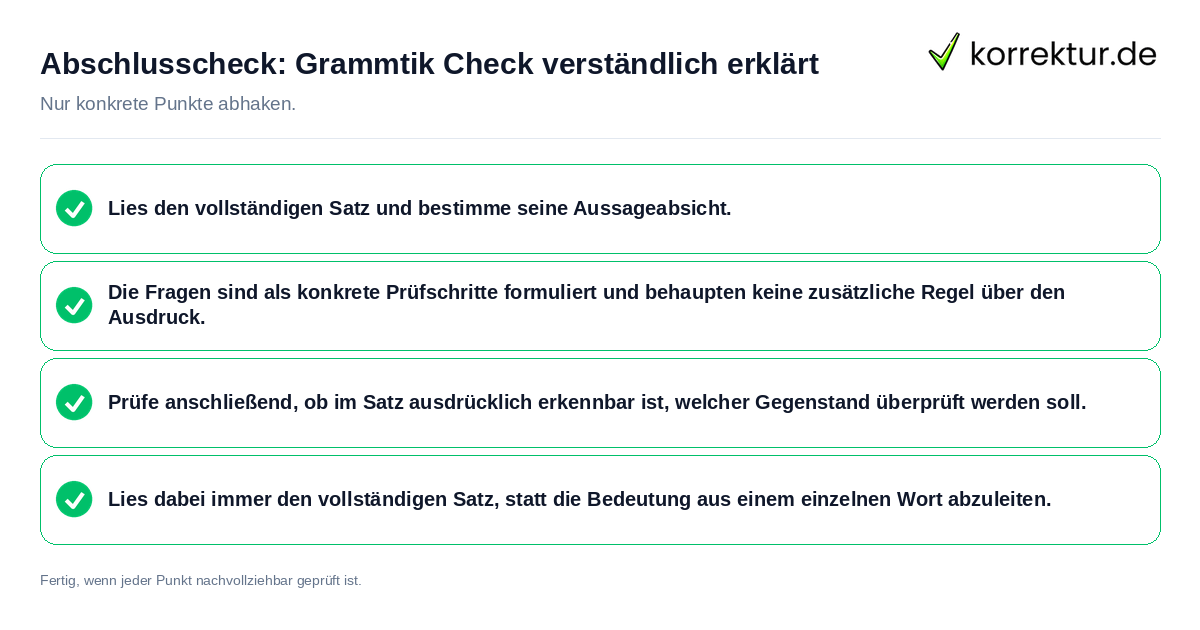 Abschlusscheck: Grammtik Check verständlich erklärt

korrektur.de

Nur konkrete Punkte abhaken.

Lies den vollständigen Satz und bestimme seine Aussageabsicht.

Die Fragen sind als konkrete Prüfschritte formuliert und behaupten keine zusätzliche Regel über den Ausdruck.

Prüfe anschließend, ob im Satz ausdrücklich erkennbar ist, welcher Gegenstand überprüft werden soll.

Lies dabei immer den vollständigen Satz, statt die Bedeutung aus einem einzelnen Wort abzuleiten.

Fertig, wenn jeder Punkt nachvollziehbar geprüft ist.